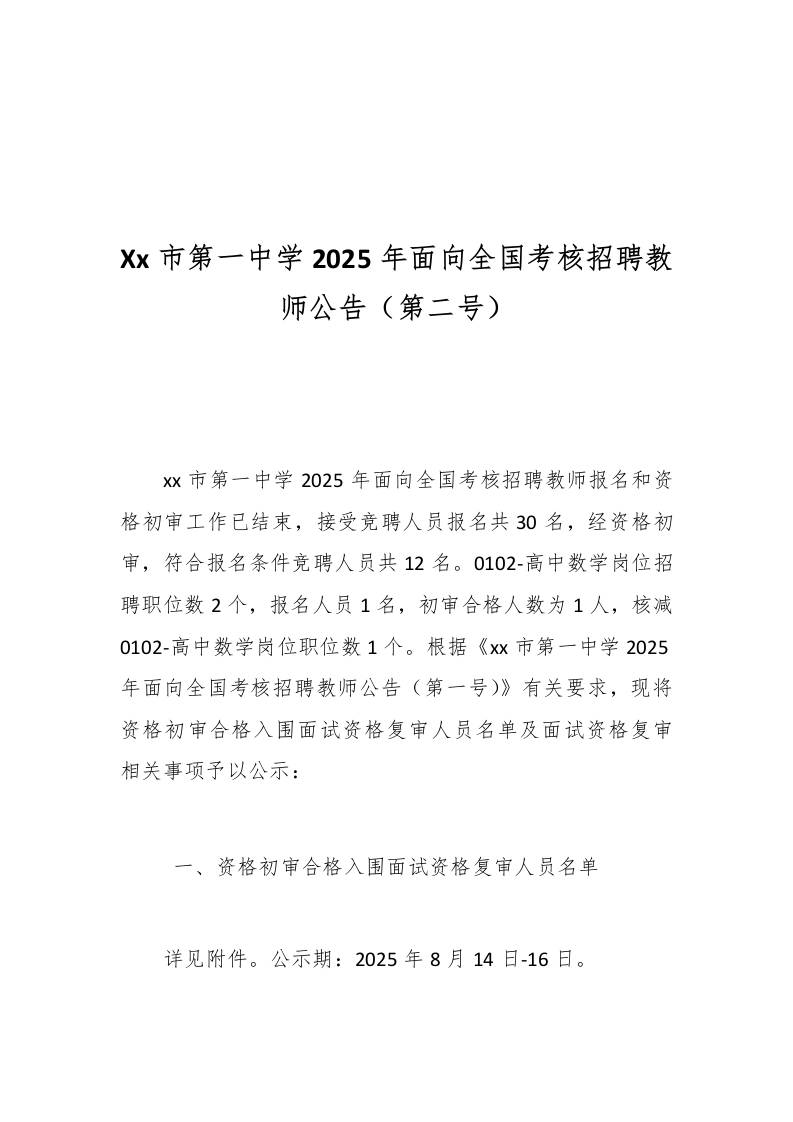 Xx 市第一中学 2025 年面向全国考核招聘教师公告（第二号）

xx 市第一中学 2025 年面向全国考核招聘教师报名和资格初审工作已结束，接受竞聘人员报名共 30 名，经资格初审，符合报名条件竞聘人员共 12 名。0102-高中数学岗位招聘职位数 2 个，报名人员 1 名，初审合格人数为 1 人，核减 0102-高中数学岗位职位数 1 个。根据《xx 市第一中学 2025 年面向全国考核招聘教师公告（第一号)》有关要求，现将资格初审合格入围面试资格复审人员名单及面试资格复审相关事项予以公示：

一、资格初审合格入围面试资格复审人员名单

详见附件。公示期：2025 年 8 月 14 日-16 日。